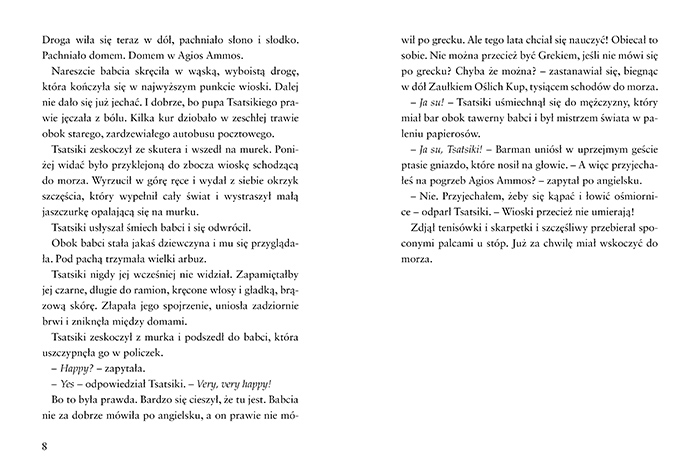 Droga wiła się teraz w dół, pachniało słono i słodko. Pachniało domem. Domem w Agios Ammos.

Nareszcie babcia skręciła w wąską, wyboistą drogę, która kończyła się w najwyższym punkcie wioski. Dalej nie dało się już jechać. I dobrze, bo pupa Tsatsikiego prawie jęczała z bólu. Kilka kur dziobało w zeschłej trawie obok starego, zardzewiałego autobusu pocztowego.

Tsatsiki zeskoczył ze skutera i wszedł na murek. Poniżej widać było przyklejoną do zbocza wioskę schodzącą do morza. Wyrzucił w górę ręce i wydał z siebie okrzyk szczęścia, który wypełnił cały świat i wystraszył małą jaszczurkę opalającą się na murku.

Tsatsiki usłyszał śmiech babci i się odwrócił.

Obok babci stała jakaś dziewczyna i mu się przyglądała. Pod pachą trzymała wielki arbuz.

Tsatsiki nigdy jej wcześniej nie widział. Zapamiętałby jej czarne, długie do ramion, kręcone włosy i gładką, brązową skórę. Złapała jego spojrzenie, uniosła zadziornie brwi i zniknęła między domami.

Tsatsiki zeskoczył z murka i podszedł do babci, która uszczypnęła go w policzek.

– Happy? – zapytała.

– Yes – odpowiedział Tsatsiki. – Very, very happy!

Bo to była prawda. Bardzo się cieszył, że tu jest. Babcia nie za dobrze mówiła po angielsku, a on prawie nie mówił po grecku. Ale tego lata chciał się nauczyć! Obiecał to sobie. Nie można przecież być Grekiem, jeśli nie mówi się po grecku? Chyba że można? – zastanawiał się, biegnąc w dół Zaułkiem Oślich Kup, tysiącem schodów do morza.

– Ja su! – Tsatsiki uśmiechnął się do mężczyzny, który miał bar obok tawerny babci i był mistrzem świata w paleniu papierosów.

– Ja su, Tsatsiki! – Barman uniósł w uprzejmym geście ptasie gniazdo, które nosił na głowie. – A więc przyjechałeś na pogrzeb Agios Ammos? – zapytał po angielsku.

– Nie. Przyjechałem, żeby się kąpać i łowić ośmiornice – odparł Tsatsiki. – Wioski przecież nie umierają!

Zdjął tenisówki i skarpetki i szczęśliwy przebierał spoconymi palcami u stóp. Już za chwilę miał wskoczyć do morza.

8